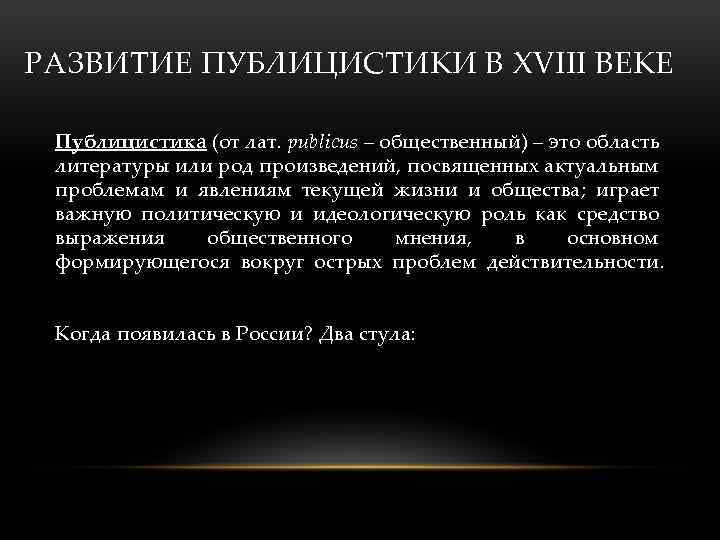 РАЗВИТИЕ ПУБЛИЦИСТИКИ В XVIII ВЕКЕ

Публицистика (от лат. publicus – общественный) – это область литературы или род произведений, посвященных актуальным проблемам и явлениям текущей жизни и общества; играет важную политическую и идеологическую роль как средство выражения общественного мнения, в основном формирующегося вокруг острых проблем действительности.

Когда появилась в России? Два стула: